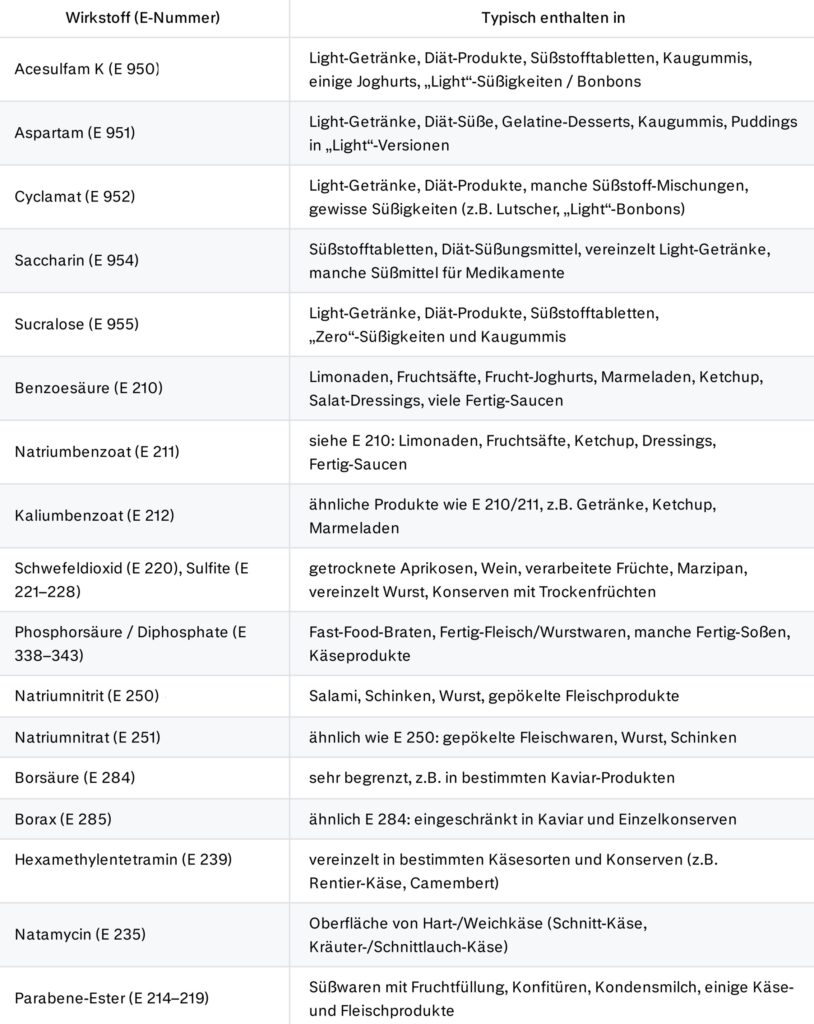 | Wirkstoff (E-Nummer) | Typisch enthalten in |
|---|---|
| Acesulfam K (E 950) | Light-Getränke, Diät-Produkte, Süßstofftabletten, Kaugummis, einige Joghurts, „Light“-Süßigkeiten / Bonbons |
| Aspartam (E 951) | Light-Getränke, Diät-Süße, Gelatine-Desserts, Kaugummis, Puddings in „Light“-Versionen |
| Cyclamat (E 952) | Light-Getränke, Diät-Produkte, manche Süßstoff-Mischungen, gewisse Süßigkeiten (z.B. Lutscher, „Light“-Bonbons) |
| Saccharin (E 954) | Süßstofftabletten, Diät-Süßungsmittel, vereinzelt Light-Getränke, manche Süßmittel für Medikamente |
| Sucralose (E 955) | Light-Getränke, Diät-Produkte, Süßstofftabletten, „Zero“-Süßigkeiten und Kaugummis |
| Benzoesäure (E 210) | Limonaden, Fruchtsäfte, Frucht-Joghurts, Marmeladen, Ketchup, Salat-Dressings, viele Fertig-Saucen |
| Natriumbenzoat (E 211) | siehe E 210: Limonaden, Fruchtsäfte, Ketchup, Dressings, Fertig-Saucen |
| Kaliumbenzoat (E 212) | ähnliche Produkte wie E 210/211, z.B. Getränke, Ketchup, Marmeladen |
| Schwefeldioxid (E 220), Sulfite (E 221–228) | getrocknete Aprikosen, Wein, verarbeitete Früchte, Marzipan, vereinzelt Wurst, Konserven mit Trockenfrüchten |
| Phosphorsäure / Diphosphate (E 338–343) | Fast-Food-Braten, Fertig-Fleisch/Wurstwaren, manche Fertig-Soßen, Käseprodukte |
| Natriumnitrit (E 250) | Salami, Schinken, Wurst, gepökelte Fleischprodukte |
| Natriumnitrat (E 251) | ähnlich wie E 250: gepökelte Fleischwaren, Wurst, Schinken |
| Borsäure (E 284) | sehr begrenzt, z.B. in bestimmten Kaviar-Produkten |
| Borax (E 285) | ähnlich E 284: eingeschränkt in Kaviar und Einzelkonserven |
| Hexamethylentetramin (E 239) | vereinzelt in bestimmten Käsesorten und Konserven (z.B. Rentier-Käse, Camembert) |
| Natamycin (E 235) | Oberfläche von Hart-/Weichkäse (Schnitt-Käse, Kräuter-/Schnittlauch-Käse) |
| Parabene-Ester (E 214–219) | Süßwaren mit Fruchtfüllung, Konfitüren, Kondensmilch, einige Käse- und Fleischprodukte |